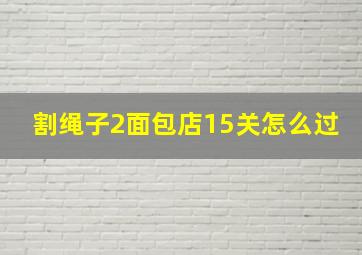 割绳子2面包店15关怎么过